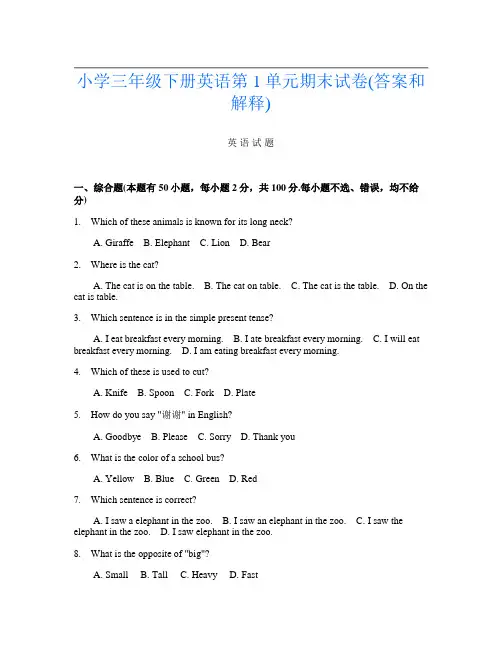 小学三年级下册英语第 1 单元期末试卷(答案和解释)

英 语 试 题

一、综合题(本题有 50 小题，每小题 2 分，共 100 分.每小题不选、错误，均不给分)

1. Which of these animals is known for its long neck?

A. Giraffe B. Elephant C. Lion D. Bear

2. Where is the cat?

A. The cat is on the table. B. The cat on table. C. The cat is the table. D. On the cat is table.

3. Which sentence is in the simple present tense?

A. I eat breakfast every morning. B. I ate breakfast every morning. C. I will eat breakfast every morning. D. I am eating breakfast every morning.

4. Which of these is used to cut?

A. Knife B. Spoon C. Fork D. Plate

5. How do you say "谢谢" in English?

A. Goodbye B. Please C. Sorry D. Thank you

6. What is the color of a school bus?

A. Yellow B. Blue C. Green D. Red

7. Which sentence is correct?

A. I saw a elephant in the zoo. B. I saw an elephant in the zoo. C. I saw the elephant in the zoo. D. I saw elephant in the zoo.

8. What is the opposite of "big"?

A. Small B. Tall C. Heavy D. Fast